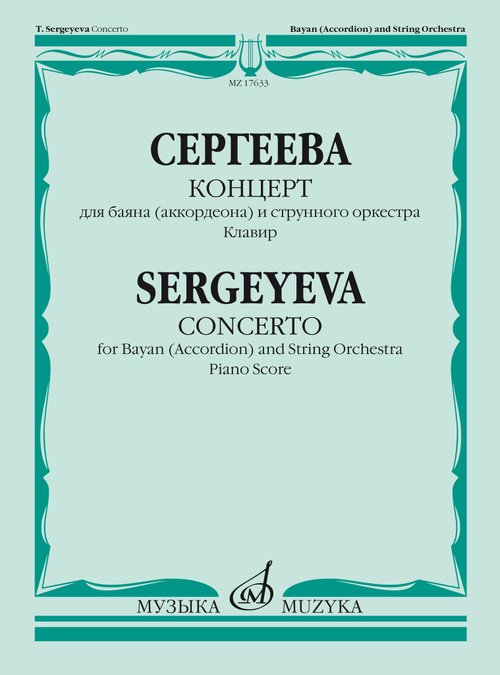 T. Sergeyeva Concerto

Bayan (Accordion) and String Orchestra

MZ 17633

СЕРГЕЕВА
КОНЦЕРТ
для баяна (аккордеона) и струнного оркестра
Клавир

SERGEYEVA
CONCERTO
for Bayan (Accordion) and String Orchestra
Piano Score

МУЗЫКА MUZYKA